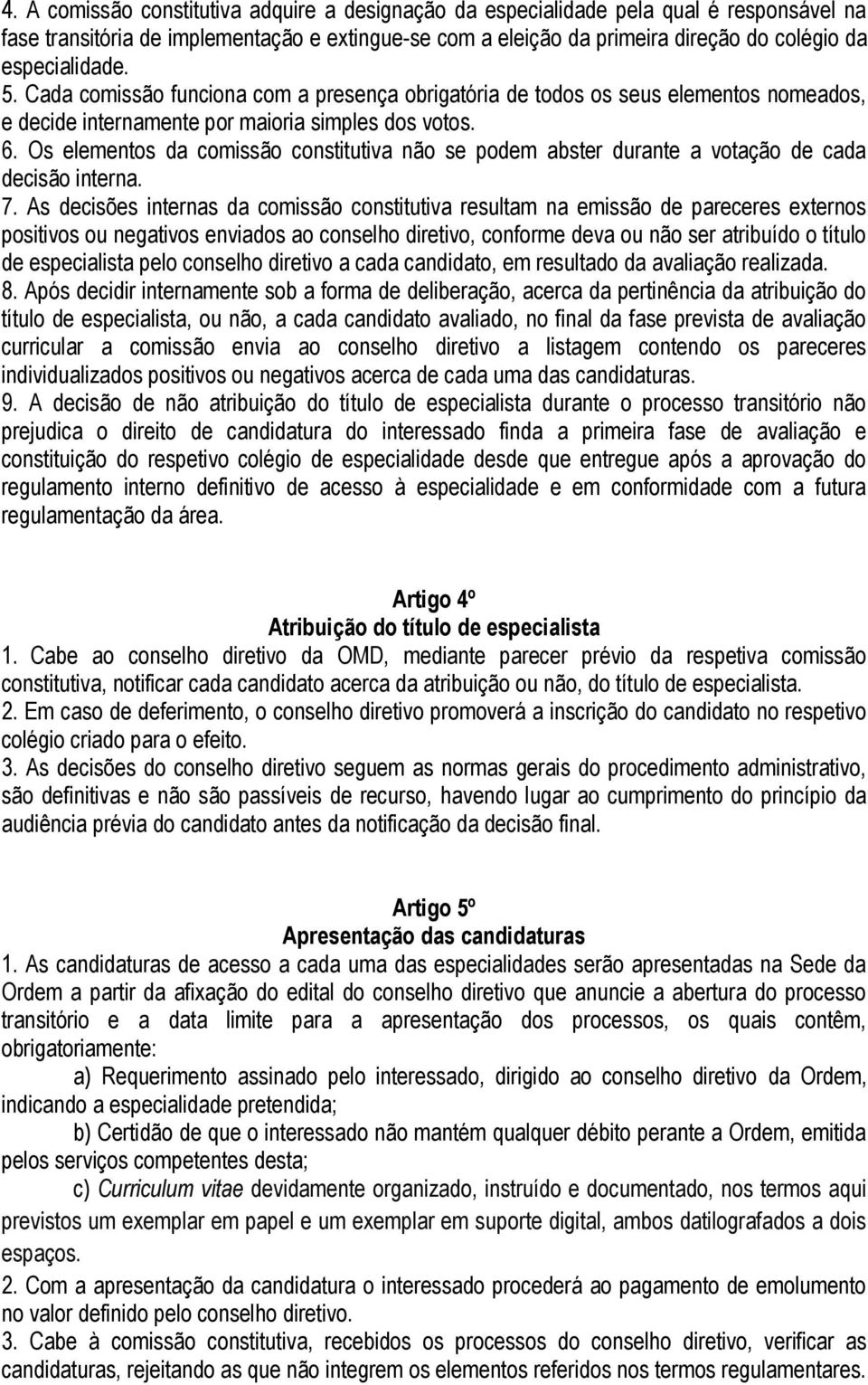 4. A comissão constitutiva adquire a designação da especialidade pela qual é responsável na fase transitória de implementação e extingue-se com a eleição da primeira direção do colégio da especialidade.
5. Cada comissão funciona com a presença obrigatória de todos os seus elementos nomeados, e decide internamente por maioria simples dos votos.
6. Os elementos da comissão constitutiva não se podem abster durante a votação de cada decisão interna.
7. As decisões internas da comissão constitutiva resultam na emissão de pareceres externos positivos ou negativos enviados ao conselho diretivo, conforme deva ou não ser atribuído o título de especialista pelo conselho diretivo a cada candidato, em resultado da avaliação realizada.
8. Após decidir internamente sob a forma de deliberação, acerca da pertinência da atribuição do título de especialista, ou não, a cada candidato avaliado, no final da fase prevista de avaliação curricular a comissão envia ao conselho diretivo a listagem contendo os pareceres individualizados positivos ou negativos acerca de cada uma das candidaturas.
9. A decisão de não atribuição do título de especialista durante o processo transitório não prejudica o direito de candidatura do interessado finda a primeira fase de avaliação e constituição do respetivo colégio de especialidade desde que entregue após a aprovação do regulamento interno definitivo de acesso à especialidade e em conformidade com a futura regulamentação da área.

Artigo 4º
Atribuição do título de especialista
1. Cabe ao conselho diretivo da OMD, mediante parecer prévio da respetiva comissão constitutiva, notificar cada candidato acerca da atribuição ou não, do título de especialista.
2. Em caso de deferimento, o conselho diretivo promoverá a inscrição do candidato no respetivo colégio criado para o efeito.
3. As decisões do conselho diretivo seguem as normas gerais do procedimento administrativo, são definitivas e não são passíveis de recurso, havendo lugar ao cumprimento do princípio da audiência prévia do candidato antes da notificação da decisão final.

Artigo 5º
Apresentação das candidaturas
1. As candidaturas de acesso a cada uma das especialidades serão apresentadas na Sede da Ordem a partir da afixação do edital do conselho diretivo que anuncie a abertura do processo transitório e a data limite para a apresentação dos processos, os quais contêm, obrigatoriamente:
a) Requerimento assinado pelo interessado, dirigido ao conselho diretivo da Ordem, indicando a especialidade pretendida;
b) Certidão de que o interessado não mantém qualquer débito perante a Ordem, emitida pelos serviços competentes desta;
c) Curriculum vitae devidamente organizado, instruído e documentado, nos termos aqui previstos um exemplar em papel e um exemplar em suporte digital, ambos datilografados a dois espaços.
2. Com a apresentação da candidatura o interessado procederá ao pagamento de emolumento no valor definido pelo conselho diretivo.
3. Cabe à comissão constitutiva, recebidos os processos do conselho diretivo, verificar as candidaturas, rejeitando as que não integrem os elementos referidos nos termos regulamentares.